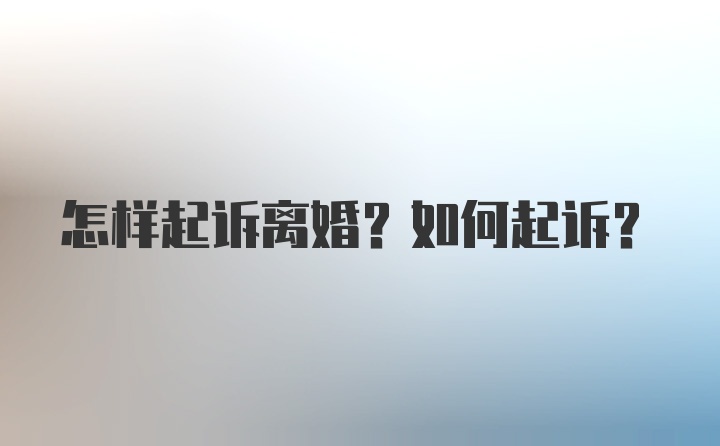 怎样起诉离婚？如何起诉？